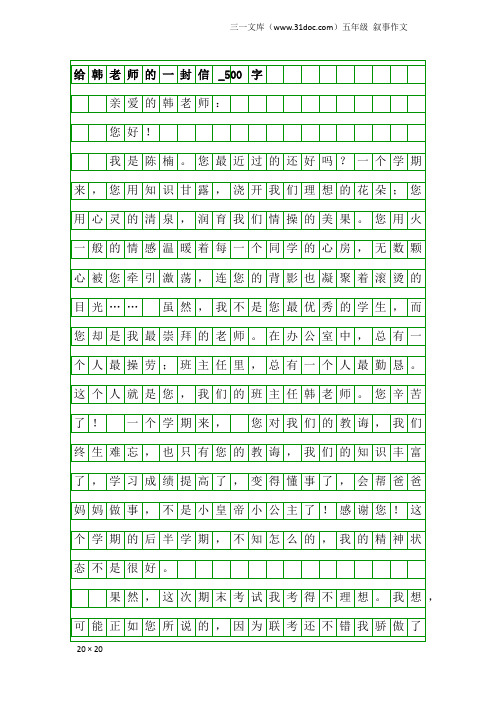 三一文库（www.31doc.com）五年级 叙事作文

给韩老师的一封信_500字

亲爱的韩老师：

您好！

我是陈楠。您最近过的还好吗？一个学期来，您用知识甘露，浇开我们理想的花朵；您用心灵的清泉，润育我们情操的美果。您用火一般的情感温暖着每一个同学的心房，无数颗心被您牵引激荡，连您的背影也凝聚着滚烫的目光……　虽然，我不是您最优秀的学生，而您却是我最崇拜的老师。在办公室中，总有一个人最操劳；班主任里，总有一个人最勤恳。这个人就是您，我们的班主任韩老师。您辛苦了！　一个学期来，　您对我们的教诲，我们终生难忘，也只有您的教诲，我们的知识丰富了，学习成绩提高了，变得懂事了，会帮爸爸妈妈做事，不是小皇帝小公主了！感谢您！这个学期的后半学期，不知怎么的，我的精神状态不是很好。

果然，这次期末考试我考得不理想。我想，可能正如您所说的，因为联考还不错我骄傲了

20×20